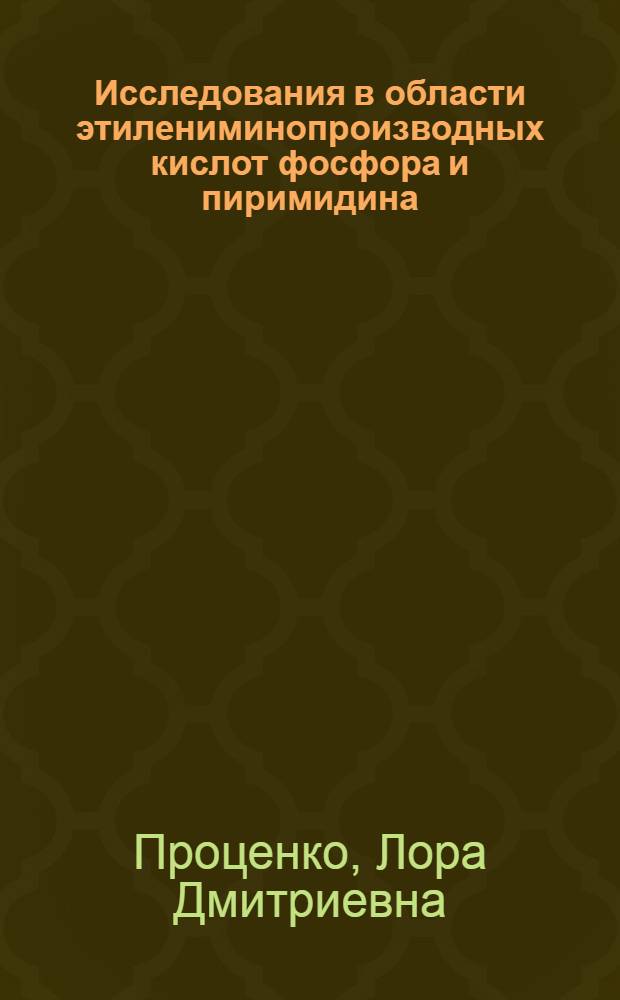 Исследования в области этилениминопроизводных кислот фосфора и пиримидина

Проценко, Лора Дмитриевна